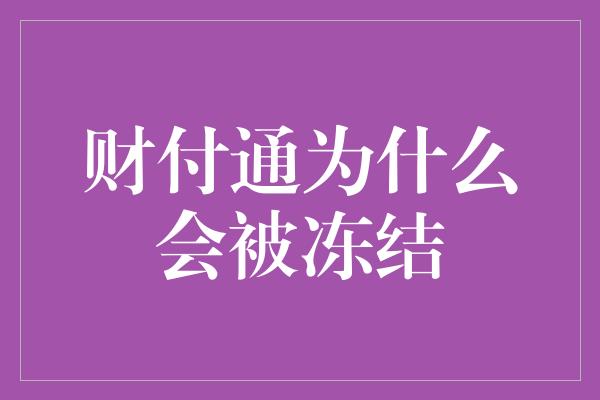 财付通为什么会被冻结